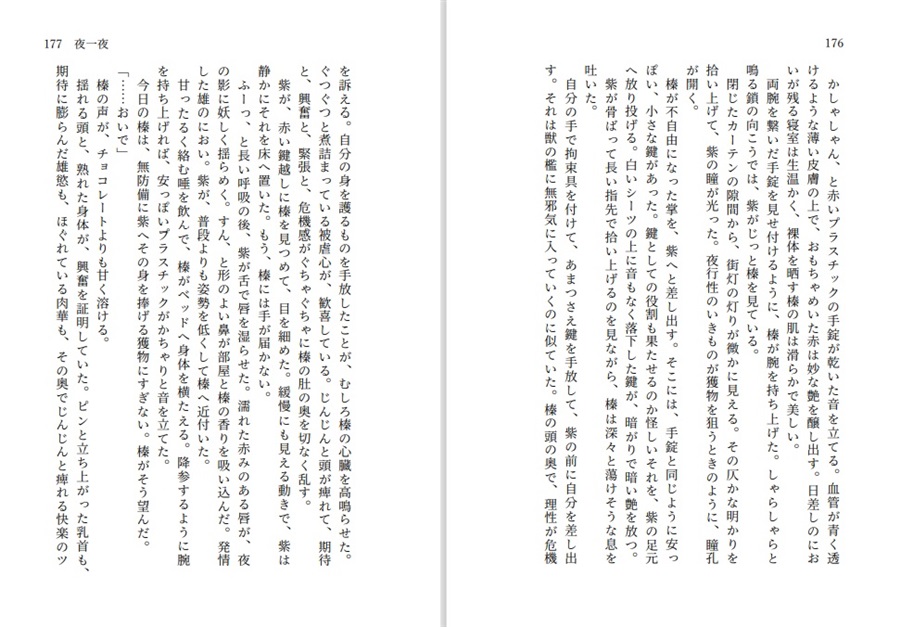 176

かしゃしゃん、と赤いプラスチックの手錠が乾いた音を立てる。血管が青く透けるような薄い皮膚の上で、おもちゃめいた赤は妙な艶を醸し出す。日差しのにおいが残る寝室は生温かく、裸体を晒す榛の肌は滑らかで美しい。

両腕を繋いだ手錠を見せ付けるように、榛が腕を持ち上げた。しゃらしゃらと鳴る鎖の向こうでは、紫がじっと榛を見ている。

閉じたカーテンの隙間から、街灯の灯りが微かに見える。その仄かな明かりを拾い上げて、紫の瞳が光った。夜行性のいきものが獲物を狙うときのように、瞳孔が開く。

榛が不自由になった掌を、紫へと差し出す。そこには、手錠と同じように安っぽい、小さな鍵があった。鍵としての役割も果たせるのか怪しいそれを、紫の足元へ放り投げる。白いシーツの上に音もなく落下した鍵が、暗がりで暗い艶を放つ。

紫が骨ばって長い指先で拾い上げるのを見ながら、榛は深々と蕩けそうな息を吐いた。

自分の手で拘束具を付けて、あまつさえ鍵を手放して、紫の前に自分を差し出す。それは獣の檻に無邪気に入っていくのに似ていた。榛の頭の奥で、理性が危機

177 夜一夜

を訴える。自分の身を護るものを手放したことが、むしろ榛の心臓を高鳴らせた。ぐつぐつと煮詰まっている被虐心が、歓喜している。じんじんと頭が痺れて、期待と、興奮と、緊張と、危機感がぐちゃぐちゃに榛の肚の奥を切なく乱す。

紫が、赤い鍵越しに榛を見つめて、目を細めた。緩慢にも見える動きで、紫は静かにそれを床へ置いた。もう、榛には手が届かない。

ふーっ、と長い呼吸の後、紫が舌で唇を湿らせた。濡れた赤みのある唇が、夜の影に妖しく揺らめく。すん、と形のよい鼻が部屋と榛の香りを吸い込んだ。発情した雄のにおい。紫が、普段よりも姿勢を低くして榛へ近付いた。

甘ったるく絡む唾を飲んで、榛がベッドへ身体を横たえる。降参するように腕を持ち上げれば、安っぽいプラスチックがかちゃりと音を立てた。

今日の榛は、無防備に紫へその身を捧げる獲物にすぎない。榛がそう望んだ。

「……おいで」

榛の声が、チョコレートよりも甘く溶ける。

揺れる頭と、熟れた身体が、興奮を証明していた。ピンと立ち上がった乳首も、期待に膨らんだ雄慾も、ほぐれている肉華も、その奥でじんじんと痺れる快楽のツ